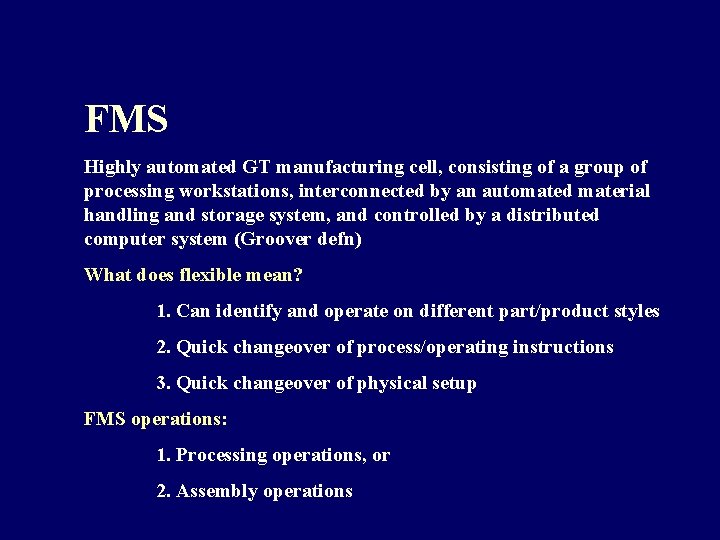 FMS

Highly automated GT manufacturing cell, consisting of a group of processing workstations, interconnected by an automated material handling and storage system, and controlled by a distributed computer system (Groover defn)

What does flexible mean?

1. Can identify and operate on different part/product styles

2. Quick changeover of process/operating instructions

3. Quick changeover of physical setup

FMS operations:

1. Processing operations, or

2. Assembly operations